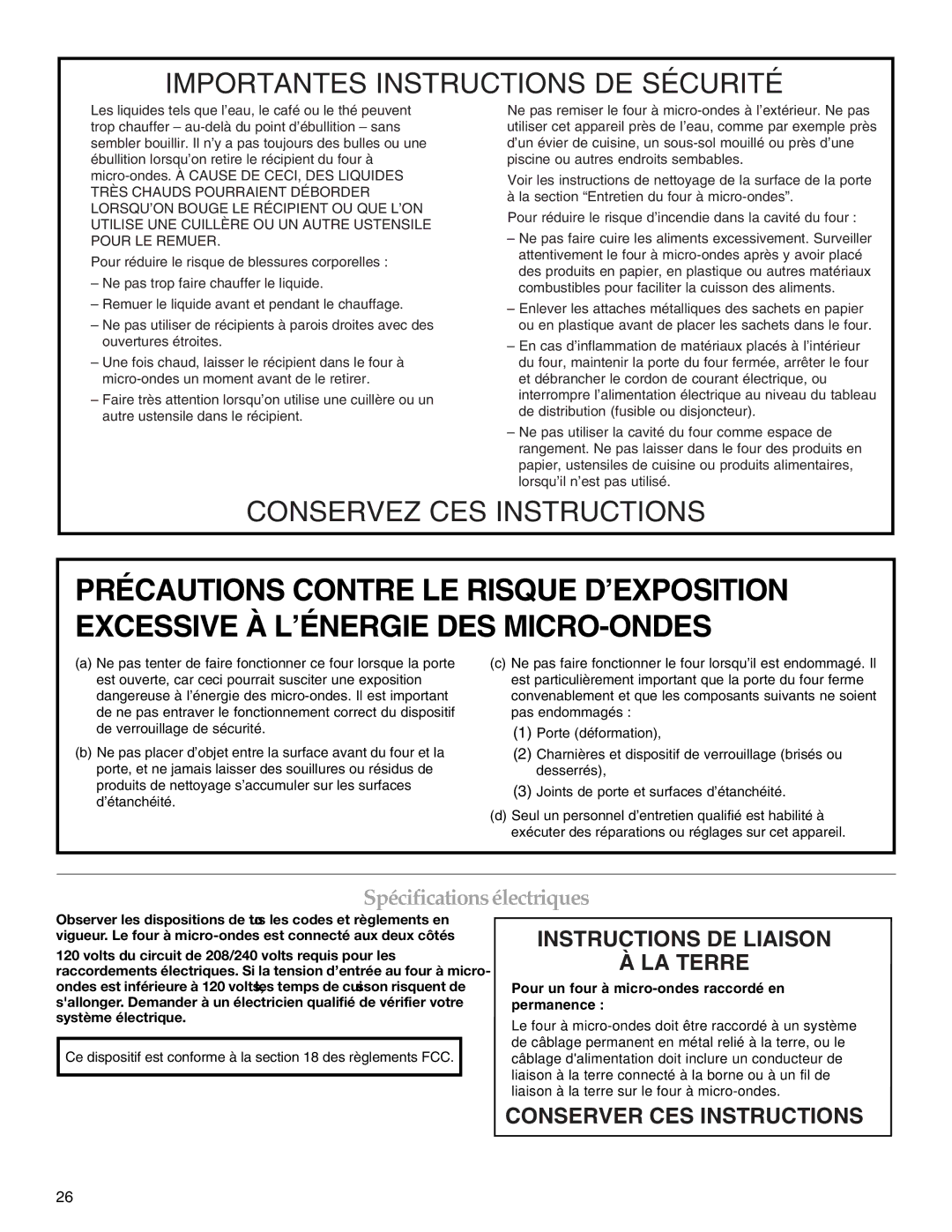 IMPORTANTES INSTRUCTIONS DE SÉCURITÉ

Les liquides tels que l'eau, le café ou le thé peuvent trop chauffer – au-delà du point d'ébullition – sans sembler bouillir. Il n'y a pas toujours des bulles ou une ébullition lorsqu'on retire le récipient du four à micro-ondes. À CAUSE DE CECI, DES LIQUIDES TRÈS CHAUDS POURRAIENT DÉBORDER LORSQU'ON BOUGE LE RÉCIPIENT OU QUE L'ON UTILISE UNE CUILLÈRE OU UN AUTRE USTENSILE POUR LE REMUER.

Pour réduire le risque de blessures corporelles :

– Ne pas trop faire chauffer le liquide.

– Remuer le liquide avant et pendant le chauffage.

– Ne pas utiliser de récipients à parois droites avec des ouvertures étroites.

– Une fois chaud, laisser le récipient dans le four à micro-ondes un moment avant de le retirer.

– Faire très attention lorsqu'on utilise une cuillère ou un autre ustensile dans le récipient.

Ne pas remiser le four à micro-ondes à l'extérieur. Ne pas utiliser cet appareil près de l'eau, comme par exemple près d'un évier de cuisine, un sous-sol mouillé ou près d'une piscine ou autres endroits sembables.

Voir les instructions de nettoyage de la surface de la porte à la section "Entretien du four à micro-ondes".

Pour réduire le risque d'incendie dans la cavité du four :

– Ne pas faire cuire les aliments excessivement. Surveiller attentivement le four à micro-ondes après y avoir placé des produits en papier, en plastique ou autres matériaux combustibles pour faciliter la cuisson des aliments.

– Enlever les attaches métalliques des sachets en papier ou en plastique avant de placer les sachets dans le four.

– En cas d'inflammation de matériaux placés à l'intérieur du four, maintenir la porte du four fermée, arrêter le four et débrancher le cordon de courant électrique, ou interrompre l'alimentation électrique au niveau du tableau de distribution (fusible ou disjoncteur).

– Ne pas utiliser la cavité du four comme espace de rangement. Ne pas laisser dans le four des produits en papier, ustensiles de cuisine ou produits alimentaires, lorsqu'il n'est pas utilisé.

CONSERVEZ CES INSTRUCTIONS

PRÉCAUTIONS CONTRE LE RISQUE D'EXPOSITION EXCESSIVE À L'ÉNERGIE DES MICRO-ONDES

(a) Ne pas tenter de faire fonctionner ce four lorsque la porte est ouverte, car ceci pourrait susciter une exposition dangereuse à l'énergie des micro-ondes. Il est important de ne pas entraver le fonctionnement correct du dispositif de verrouillage de sécurité.

(b) Ne pas placer d'objet entre la surface avant du four et la porte, et ne jamais laisser des souillures ou résidus de produits de nettoyage s'accumuler sur les surfaces d'étanchéité.

(c) Ne pas faire fonctionner le four lorsqu'il est endommagé. Il est particulièrement important que la porte du four ferme convenablement et que les composants suivants ne soient pas endommagés :

(1) Porte (déformation),

(2) Charnières et dispositif de verrouillage (brisés ou desserrés),

(3) Joints de porte et surfaces d'étanchéité.

(d) Seul un personnel d'entretien qualifié est habilité à exécuter des réparations ou réglages sur cet appareil.

Spécifications électriques

Observer les dispositions de tous les codes et règlements en vigueur. Le four à micro-ondes est connecté aux deux côtés

120 volts du circuit de 208/240 volts requis pour les raccordements électriques. Si la tension d'entrée au four à micro-ondes est inférieure à 120 volts, les temps de cuisson risquent de s'allonger. Demander à un électricien qualifié de vérifier votre système électrique.

Ce dispositif est conforme à la section 18 des règlements FCC.

INSTRUCTIONS DE LIAISON À LA TERRE

Pour un four à micro-ondes raccordé en permanence :

Le four à micro-ondes doit être raccordé à un système de câblage permanent en métal relié à la terre, ou le câblage d'alimentation doit inclure un conducteur de liaison à la terre connecté à la borne ou à un fil de liaison à la terre sur le four à micro-ondes.

CONSERVER CES INSTRUCTIONS

26